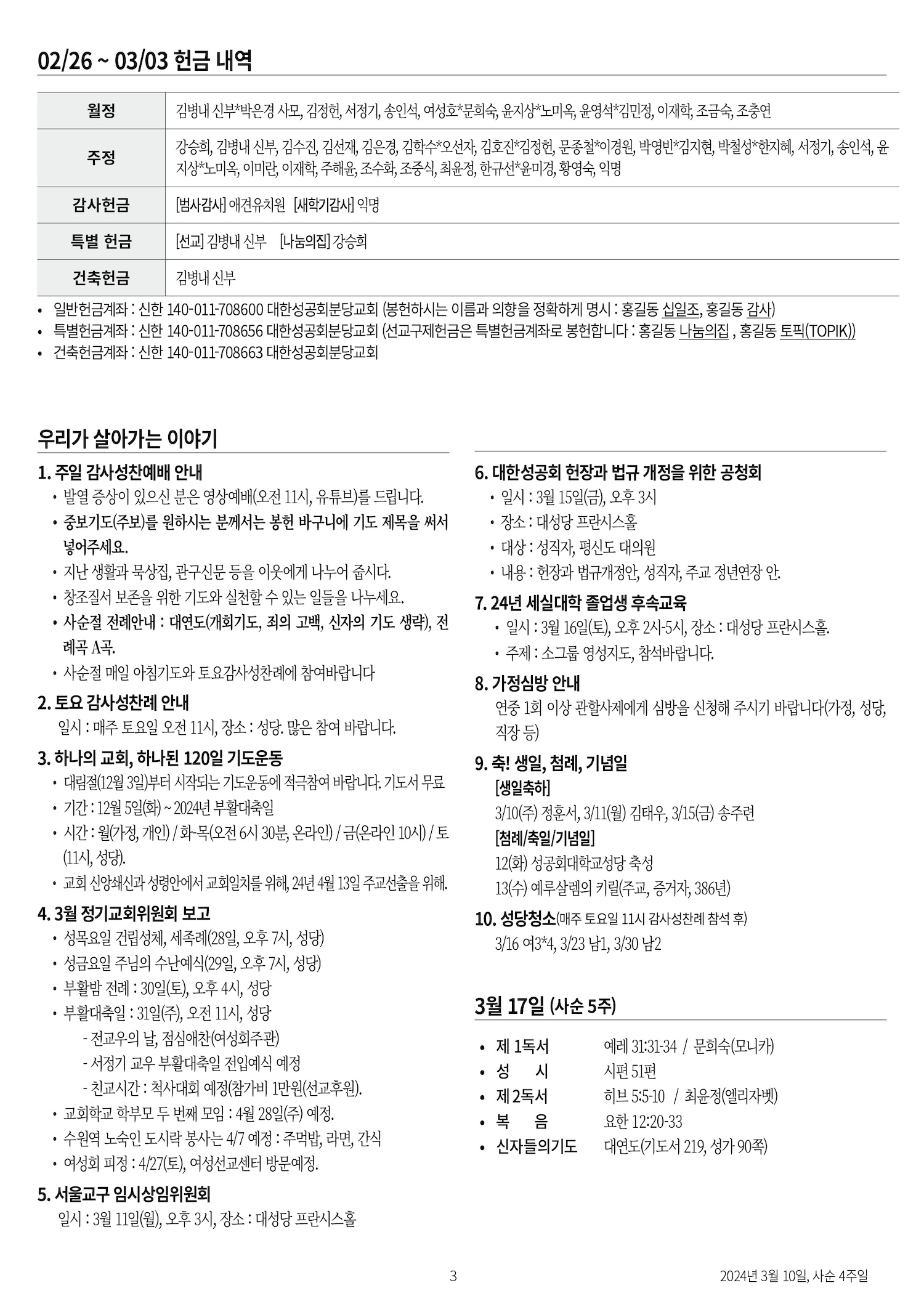 02/26 ~ 03/03 헌금 내역

| 월정 | 김병내 신부*박은경 사모, 김정헌, 서정기, 송인석, 여성호*문희숙, 윤지상*노미옥, 윤영석*김민정, 이재학, 조금숙, 조충연 |
|---|---|
| 주정 | 강승희, 김병내 신부, 김수진, 김선재, 김은경, 김학수*오선자, 김호진*김정헌, 문종철*이경원, 박영빈*김지현, 박철성*한지혜, 서정기, 송인석, 윤지상*노미옥, 이미란, 이재학, 주해윤, 조수화, 조중식, 최윤정, 한규선*윤미경, 황영숙, 익명 |
| 감사헌금 | [범사감사] 애견유치원 [새학기감사] 익명 |
| 특별 헌금 | [선교] 김병내 신부 [나눔의집] 강승희 |
| 건축헌금 | 김병내 신부 |

• 일반헌금계좌 : 신한 140-011-708600 대한성공회분당교회 (봉헌하시는 이름과 의향을 정확하게 명시 : 홍길동 십일조, 홍길동 감사)
• 특별헌금계좌 : 신한 140-011-708656 대한성공회분당교회 (선교구제헌금은 특별헌금계좌로 봉헌합니다 : 홍길동 나눔의집 , 홍길동 토픽(TOPIK))
• 건축헌금계좌 : 신한 140-011-708663 대한성공회분당교회

우리가 살아가는 이야기

1. 주일 감사성찬예배 안내
• 발열 증상이 있으신 분은 영상예배(오전 11시, 유튜브)를 드립니다.
• 중보기도(주보)를 원하시는 분께서는 봉헌 바구니에 기도 제목을 써서 넣어주세요.
• 지난 생활과 묵상집, 관구신문 등을 이웃에게 나누어 줍시다.
• 창조질서 보존을 위한 기도와 실천할 수 있는 일들을 나누세요.
• 사순절 전례안내 : 대연도(개회기도, 죄의 고백, 신자의 기도 생략), 전례곡 A곡.
• 사순절 매일 아침기도와 토요감사성찬례에 참여바랍니다

2. 토요 감사성찬례 안내
일시 : 매주 토요일 오전 11시, 장소 : 성당. 많은 참여 바랍니다.

3. 하나의 교회, 하나된 120일 기도운동
• 대림절(12월 3일)부터 시작되는 기도운동에 적극참여 바랍니다. 기도서 무료
• 기간 : 12월 5일(화) ~ 2024년 부활대축일
• 시간 : 월(가정, 개인) / 화~목(오전 6시 30분, 온라인) / 금(온라인 10시) / 토(11시, 성당).
• 교회 신앙쇄신과 성령안에서 교회일치를 위해, 24년 4월 13일 주교선출을 위해.

4. 3월 정기교회위원회 보고
• 성목요일 건립성체, 세족례(28일, 오후 7시, 성당)
• 성금요일 주님의 수난예식(29일, 오후 7시, 성당)
• 부활밤 전례 : 30일(토), 오후 4시, 성당
• 부활대축일 : 31일(주), 오전 11시, 성당
- 전교우의 날, 점심애찬(여성회주관)
- 서정기 교우 부활대축일 전입예식 예정
- 친교시간 : 척사대회 예정(참가비 1만원(선교후원).
• 교회학교 학부모 두 번째 모임 : 4월 28일(주) 예정.
• 수원역 노숙인 도시락 봉사는 4/7 예정 : 주먹밥, 라면, 간식
• 여성회 피정 : 4/27(토), 여성선교센터 방문예정.

5. 서울교구 임시상임위원회
일시 : 3월 11일(월), 오후 3시, 장소 : 대성당 프란시스홀

6. 대한성공회 헌장과 법규 개정을 위한 공청회
• 일시 : 3월 15일(금), 오후 3시
• 장소 : 대성당 프란시스홀
• 대상 : 성직자, 평신도 대의원
• 내용 : 헌장과 법규개정안, 성직자, 주교 정년연장 안.

7. 24년 세실대학 졸업생 후속교육
• 일시 : 3월 16일(토), 오후 2시-5시, 장소 : 대성당 프란시스홀.
• 주제 : 소그룹 영성지도, 참석바랍니다.

8. 가정심방 안내
연중 1회 이상 관할사제에게 심방을 신청해 주시기 바랍니다(가정, 성당, 직장 등)

9. 축! 생일, 첨례, 기념일
[생일축하]
3/10(주) 정훈서, 3/11(월) 김태우, 3/15(금) 송주련
[첨례/축일/기념일]
12(화) 성공회대학교성당 축성
13(수) 예루살렘의 키릴(주교, 증거자, 386년)

10. 성당청소(매주 토요일 11시 감사성찬례 참석 후)
3/16 여3*4, 3/23 남1, 3/30 남2

3월 17일 (사순 5주)

• 제 1독서 예레 31:31-34 / 문희숙(모니카)
• 성 시 시편 51편
• 제 2독서 히브 5:5-10 / 최윤정(엘리자벳)
• 복 음 요한 12:20-33
• 신자들의기도 대연도(기도서 219, 성가 90쪽)

3

2024년 3월 10일, 사순 4주일